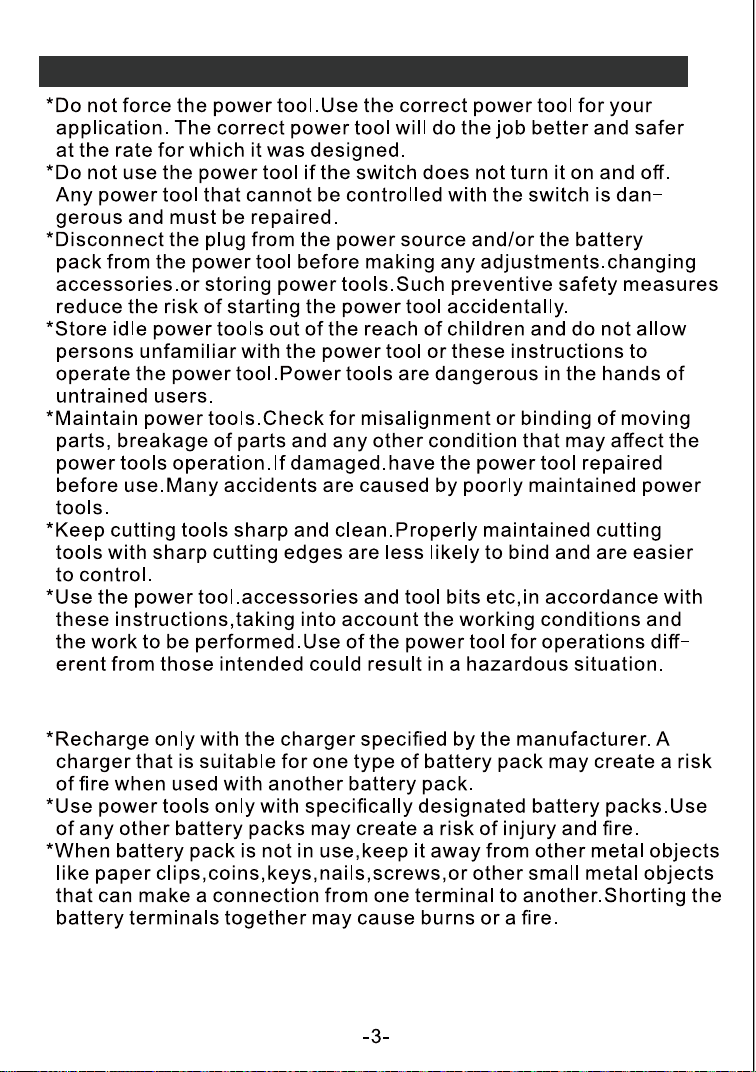 *Do not force the power tool.Use the correct power tool for your application. The correct power tool will do the job better and safer at the rate for which it was designed.
*Do not use the power tool if the switch does not turn it on and off. Any power tool that cannot be controlled with the switch is dangerous and must be repaired.
*Disconnect the plug from the power source and/or the battery pack from the power tool before making any adjustments.changing accessories.or storing power tools.Such preventive safety measures reduce the risk of starting the power tool accidentally.
*Store idle power tools out of the reach of children and do not allow persons unfamiliar with the power tool or these instructions to operate the power tool.Power tools are dangerous in the hands of untrained users.
*Maintain power tools.Check for misalignment or binding of moving parts, breakage of parts and any other condition that may affect the power tools operation.If damaged.have the power tool repaired before use.Many accidents are caused by poorly maintained power tools.
*Keep cutting tools sharp and clean.Properly maintained cutting tools with sharp cutting edges are less likely to bind and are easier to control.
*Use the power tool.accessories and tool bits etc,in accordance with these instructions,taking into account the working conditions and the work to be performed.Use of the power tool for operations different from those intended could result in a hazardous situation.

*Recharge only with the charger specified by the manufacturer. A charger that is suitable for one type of battery pack may create a risk of fire when used with another battery pack.
*Use power tools only with specifically designated battery packs.Use of any other battery packs may create a risk of injury and fire.
*When battery pack is not in use,keep it away from other metal objects like paper clips,coins,keys,nails,screws,or other small metal objects that can make a connection from one terminal to another.Shorting the battery terminals together may cause burns or a fire.

-3-